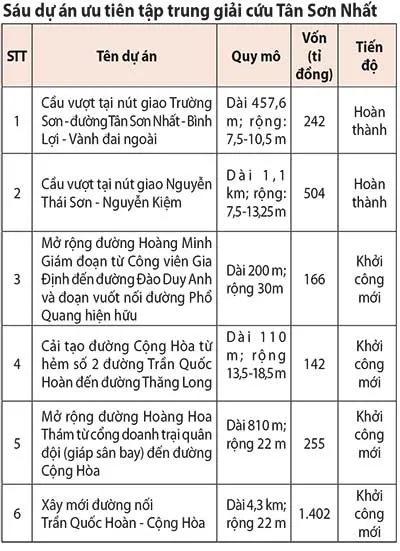 Sáu dự án ưu tiên tập trung giải cứu Tân Sơn Nhất

| STT | Tên dự án | Quy mô | Vốn (tỉ đồng) | Tiến độ |
|---|---|---|---|---|
| 1 | Cầu vượt tại nút giao Trường Sơn - đường Tân Sơn Nhất - Bình Lợi - Vành đai ngoài | Dài 457,6 m; rộng: 7,5-10,5 m | 242 | Hoàn thành |
| 2 | Cầu vượt tại nút giao Nguyễn Thái Sơn - Nguyễn Kiệm | Dài 1,1 km; rộng: 7,5-13,25 m | 504 | Hoàn thành |
| 3 | Mở rộng đường Hoàng Minh Giám đoạn từ Công viên Gia Định đến đường Đào Duy Anh và đoạn vuốt nối đường Phổ Quang hiện hữu | Dài 200 m; rộng 30m | 166 | Khởi công mới |
| 4 | Cải tạo đường Cộng Hòa từ hẻm số 2 đường Trần Quốc Hoàn đến đường Thăng Long | Dài 110 m; rộng 13,5-18,5 m | 142 | Khởi công mới |
| 5 | Mở rộng đường Hoàng Hoa Thám từ cổng doanh trại quân đội (giáp sân bay) đến đường Cộng Hòa | Dài 810 m; rộng 22 m | 255 | Khởi công mới |
| 6 | Xây mới đường nối Trần Quốc Hoàn - Cộng Hòa | Dài 4,3 km; rộng 22 m | 1.402 | Khởi công mới |